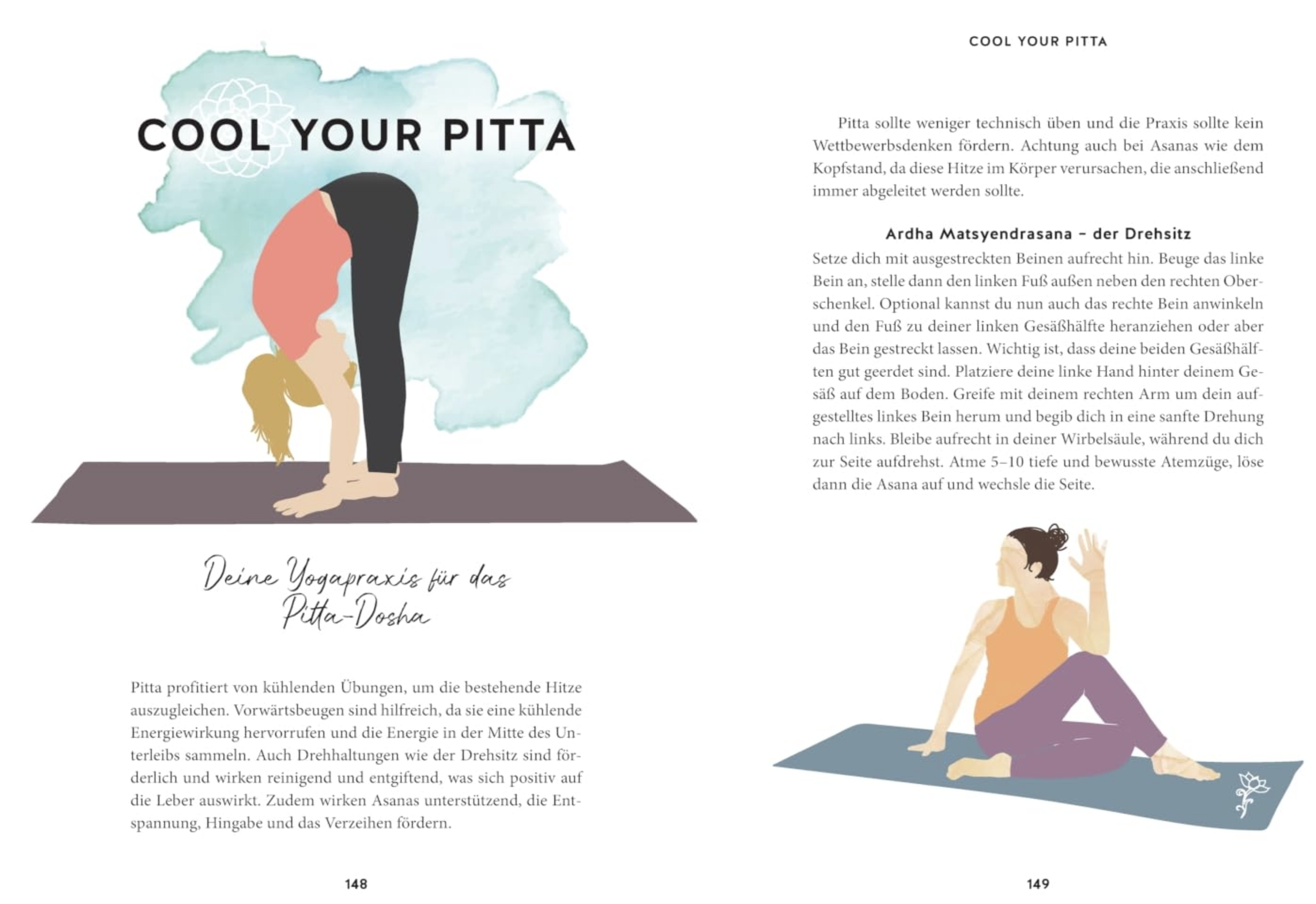 COOL YOUR PITTA

Deine Yogapraxis für das Pitta-Dosha

Pitta profitiert von kühlenden Übungen, um die bestehende Hitze auszugleichen. Vorwärtsbeugen sind hilfreich, da sie eine kühlende Energiewirkung hervorrufen und die Energie in der Mitte des Unterleibs sammeln. Auch Drehhaltungen wie der Drehsitz sind förderlich und wirken reinigend und entgiftend, was sich positiv auf die Leber auswirkt. Zudem wirken Asanas unterstützend, die Entspannung, Hingabe und das Verzeihen fördern.

148

COOL YOUR PITTA

Pitta sollte weniger technisch üben und die Praxis sollte kein Wettbewerbsdenken fördern. Achtung auch bei Asanas wie dem Kopfstand, da diese Hitze im Körper verursachen, die anschließend immer abgeleitet werden sollte.

Ardha Matsyendrasana – der Drehsitz

Setze dich mit ausgestreckten Beinen aufrecht hin. Beuge das linke Bein an, stelle dann den linken Fuß außen neben den rechten Oberschenkel. Optional kannst du nun auch das rechte Bein anwinkeln und den Fuß zu deiner linken Gesäßhälfte heranziehen oder aber das Bein gestreckt lassen. Wichtig ist, dass deine beiden Gesäßhälften gut geerdet sind. Platziere deine linke Hand hinter deinem Gesäß auf dem Boden. Greife mit deinem rechten Arm um dein aufgestelltes linkes Bein herum und begib dich in eine sanfte Drehung nach links. Bleibe aufrecht in deiner Wirbelsäule, während du dich zur Seite aufdrehst. Atme 5–10 tiefe und bewusste Atemzüge, löse dann die Asana auf und wechsle die Seite.

149